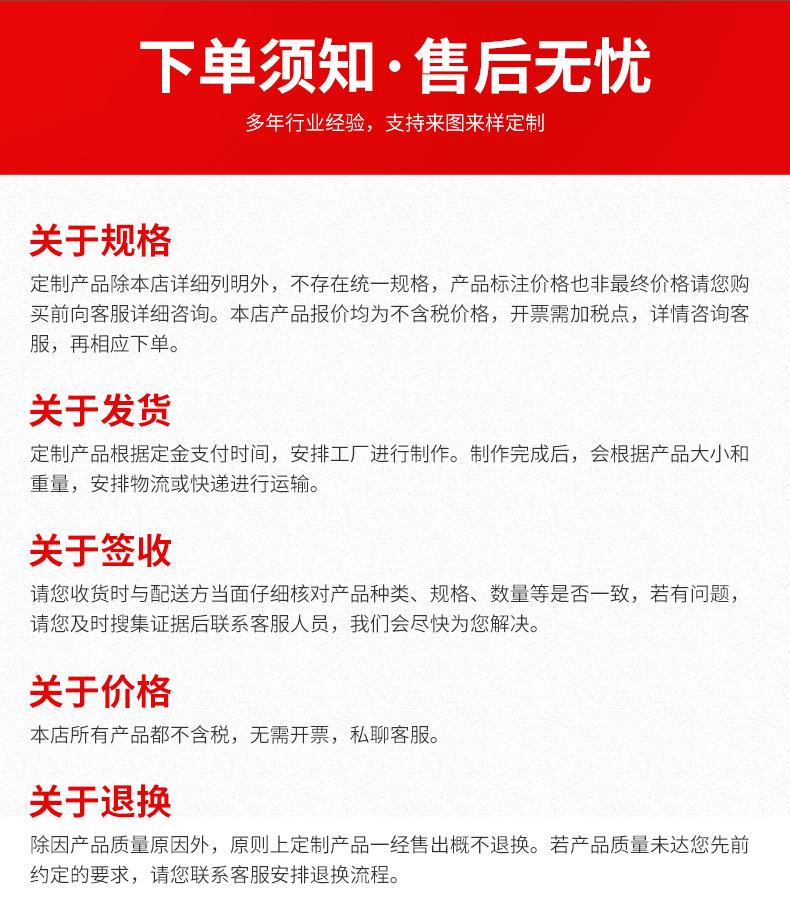 下单须知·售后无忧

多年行业经验，支持来图来样定制

关于规格

定制产品除本店详细列明外，不存在统一规格，产品标注价格也非最终价格请您购买前向客服详细咨询。本店产品报价均为不含税价格，开票需加税点，详情咨询客服，再相应下单。

关于发货

定制产品根据定金支付时间，安排工厂进行制作。制作完成后，会根据产品大小和重量，安排物流或快递进行运输。

关于签收

请您收货时与配送方当面仔细核对产品种类、规格、数量等是否一致，若有问题，请您及时搜集证据后联系客服人员，我们会尽快为您解决。

关于价格

本店所有产品都不含税，无需开票，私聊客服。

关于退换

除因产品质量原因外，原则上定制产品一经售出概不退换。若产品质量未达您先前约定的要求，请您联系客服安排退换流程。